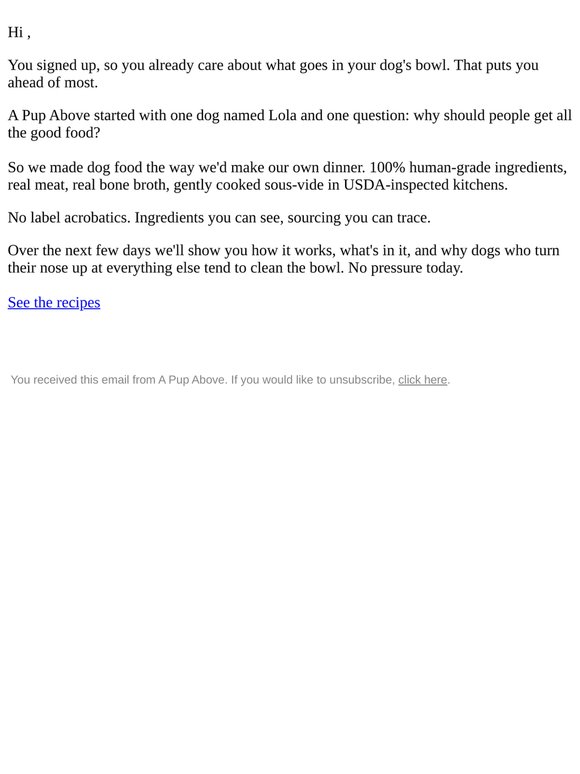 Hi ,

You signed up, so you already care about what goes in your dog's bowl. That puts you ahead of most.

A Pup Above started with one dog named Lola and one question: why should people get all the good food?

So we made dog food the way we'd make our own dinner. 100% human-grade ingredients, real meat, real bone broth, gently cooked sous-vide in USDA-inspected kitchens.

No label acrobatics. Ingredients you can see, sourcing you can trace.

Over the next few days we'll show you how it works, what's in it, and why dogs who turn their nose up at everything else tend to clean the bowl. No pressure today.

See the recipes

You received this email from A Pup Above. If you would like to unsubscribe, click here.